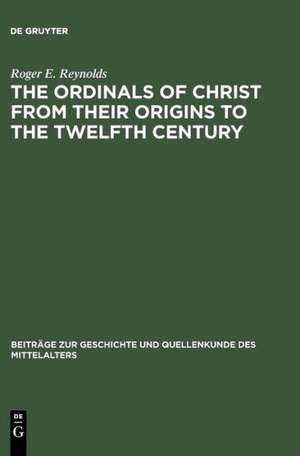 DE GRUYTER

Roger E. Reynolds

THE ORDINALS OF CHRIST FROM THEIR ORIGINS TO THE TWELFTH CENTURY

BEITRÄGE ZUR GESCHICHTE UND QUELLENKUNDE DES MITTELALTERS

DE G